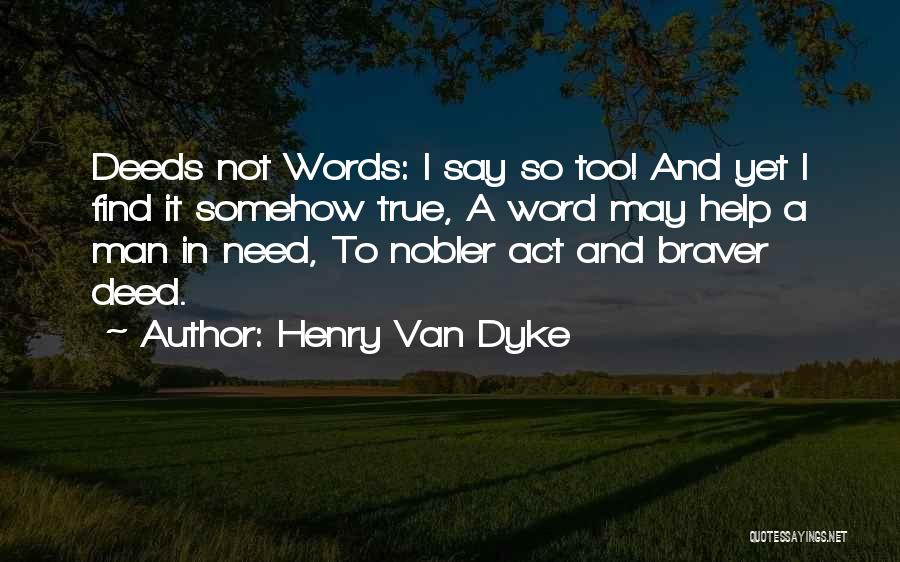 Deeds not Words: I say so too! And yet I find it somehow true, A word may help a man in need, To nobler act and braver deed.
~ Author: Henry Van Dyke

QUOTESSAYINGS.NET